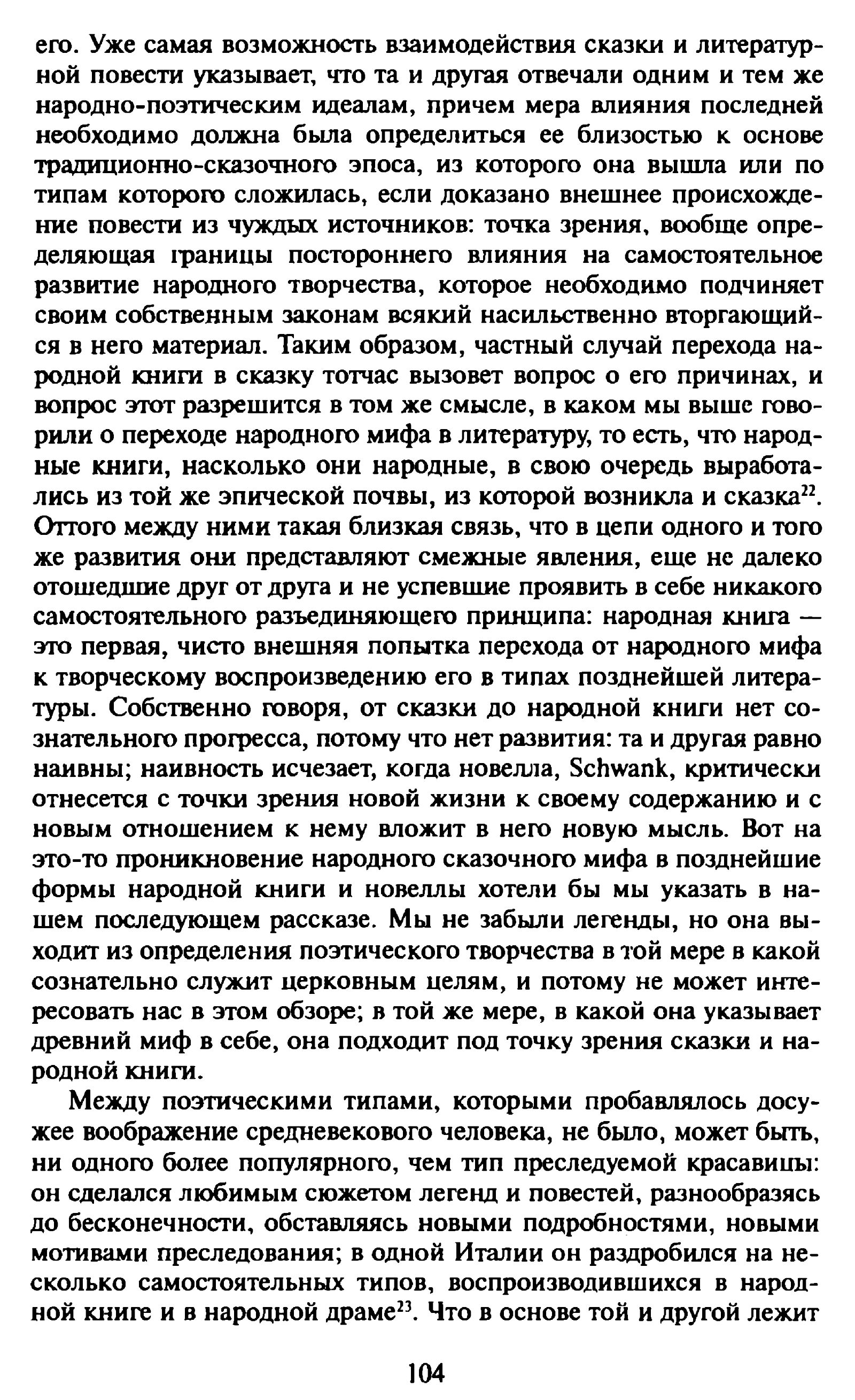 его. Уже самая возможность взаимодействия сказки и литературной повести указывает, что та и другая отвечали одним и тем же народно-поэтическим идеалам, причем мера влияния последней необходимо должна была определиться ее близостью к основе традиционно-сказочного эпоса, из которого она вышла или по типам которого сложилась, если доказано внешнее происхождение повести из чуждых источников: точка зрения, вообще определяющая границы постороннего влияния на самостоятельное развитие народного творчества, которое необходимо подчиняет своим собственным законам всякий насильственно вторгающийся в него материал. Таким образом, частный случай перехода народной книги в сказку тотчас вызовет вопрос о его причинах, и вопрос этот разрешится в том же смысле, в каком мы выше говорили о переходе народного мифа в литературу, то есть, что народные книги, насколько они народные, в свою очередь выработались из той же эпической почвы, из которой возникла и сказка$^{22}$. Оттого между ними такая близкая связь, что в цепи одного и того же развития они представляют смежные явления, еще не далеко отошедшие друг от друга и не успевшие проявить в себе никакого самостоятельного разъединяющего принципа: народная книга — это первая, чисто внешняя попытка перехода от народного мифа к творческому воспроизведению его в типах позднейшей литературы. Собственно говоря, от сказки до народной книги нет сознательного прогресса, потому что нет развития: та и другая равно наивны; наивность исчезает, когда новелла, Schwank, критически отнесется с точки зрения новой жизни к своему содержанию и с новым отношением к нему вложит в него новую мысль. Вот на это-то проникновение народного сказочного мифа в позднейшие формы народной книги и новеллы хотели бы мы указать в нашем последующем рассказе. Мы не забыли легенды, но она выходит из определения поэтического творчества в той мере в какой сознательно служит церковным целям, и потому не может интересовать нас в этом обзоре; в той же мере, в какой она указывает древний миф в себе, она подходит под точку зрения сказки и народной книги.

Между поэтическими типами, которыми пробавлялось досужее воображение средневекового человека, не было, может быть, ни одного более популярного, чем тип преследуемой красавицы: он сделался любимым сюжетом легенд и повестей, разнообразясь до бесконечности, обставляясь новыми подробностями, новыми мотивами преследования; в одной Италии он раздробился на несколько самостоятельных типов, воспроизводившихся в народной книге и в народной драме$^{23}$. Что в основе той и другой лежит

104